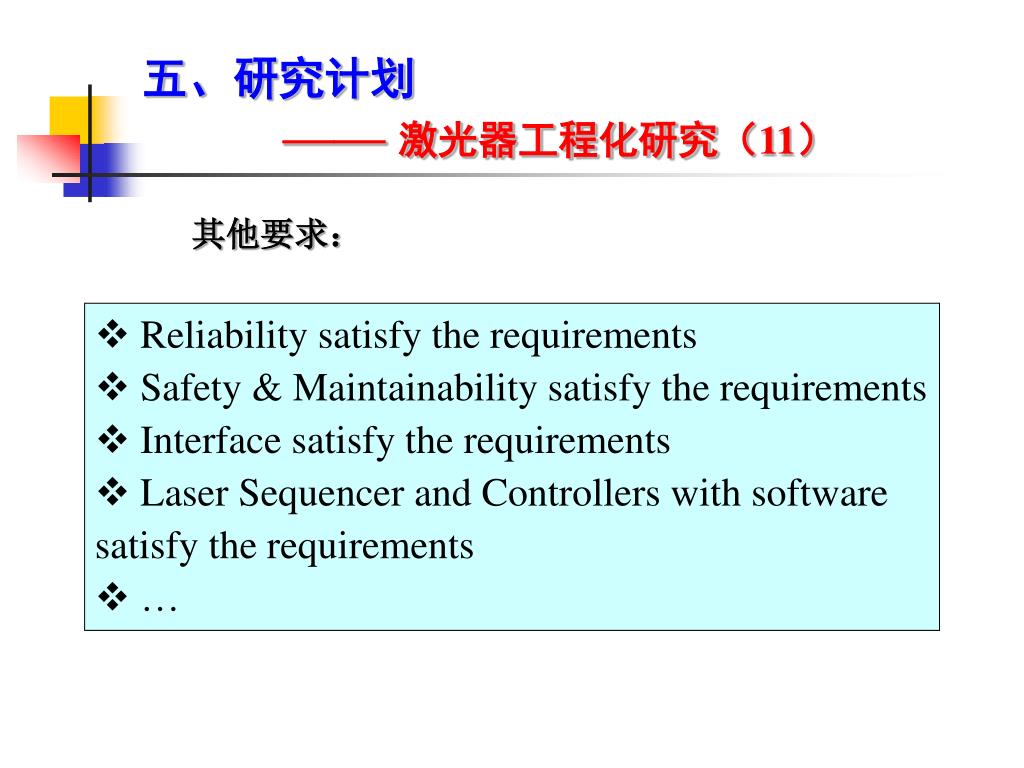 五、研究计划

——— 激光器工程化研究（11）

其他要求：

❖ Reliability satisfy the requirements
❖ Safety & Maintainability satisfy the requirements
❖ Interface satisfy the requirements
❖ Laser Sequencer and Controllers with software satisfy the requirements
❖ …